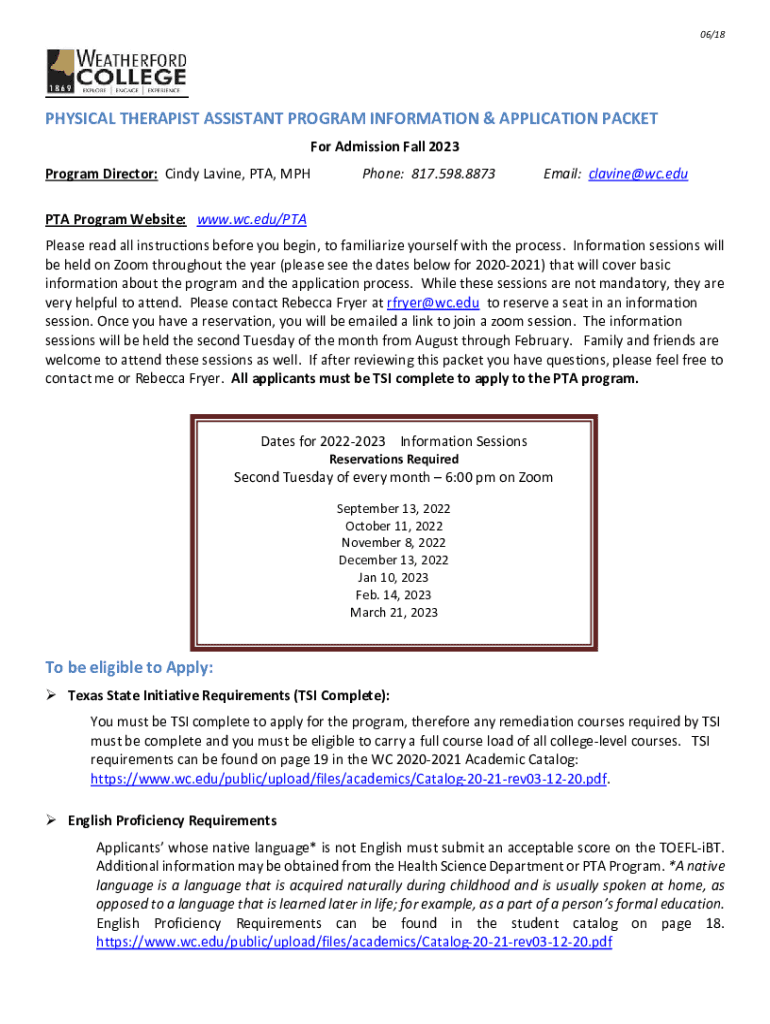 06/18

WEATHERFORD COLLEGE
1869 EXPLORE | ENGAGE | EXPERIENCE

PHYSICAL THERAPIST ASSISTANT PROGRAM INFORMATION & APPLICATION PACKET

For Admission Fall 2023

Program Director: Cindy Lavine, PTA, MPH Phone: 817.598.8873 Email: clavine@wc.edu

PTA Program Website: www.wc.edu/PTA

Please read all instructions before you begin, to familiarize yourself with the process. Information sessions will be held on Zoom throughout the year (please see the dates below for 2020-2021) that will cover basic information about the program and the application process. While these sessions are not mandatory, they are very helpful to attend. Please contact Rebecca Fryer at rfryer@wc.edu to reserve a seat in an information session. Once you have a reservation, you will be emailed a link to join a zoom session. The information sessions will be held the second Tuesday of the month from August through February. Family and friends are welcome to attend these sessions as well. If after reviewing this packet you have questions, please feel free to contact me or Rebecca Fryer. All applicants must be TSI complete to apply to the PTA program.

Dates for 2022-2023 Information Sessions
Reservations Required
Second Tuesday of every month – 6:00 pm on Zoom

September 13, 2022
October 11, 2022
November 8, 2022
December 13, 2022
Jan 10, 2023
Feb. 14, 2023
March 21, 2023

To be eligible to Apply:

➢ Texas State Initiative Requirements (TSI Complete):

You must be TSI complete to apply for the program, therefore any remediation courses required by TSI must be complete and you must be eligible to carry a full course load of all college-level courses. TSI requirements can be found on page 19 in the WC 2020-2021 Academic Catalog: https://www.wc.edu/public/upload/files/academics/Catalog-20-21-rev03-12-20.pdf.

➢ English Proficiency Requirements

Applicants' whose native language* is not English must submit an acceptable score on the TOEFL-iBT. Additional information may be obtained from the Health Science Department or PTA Program. *A native language is a language that is acquired naturally during childhood and is usually spoken at home, as opposed to a language that is learned later in life; for example, as a part of a person's formal education. English Proficiency Requirements can be found in the student catalog on page 18. https://www.wc.edu/public/upload/files/academics/Catalog-20-21-rev03-12-20.pdf